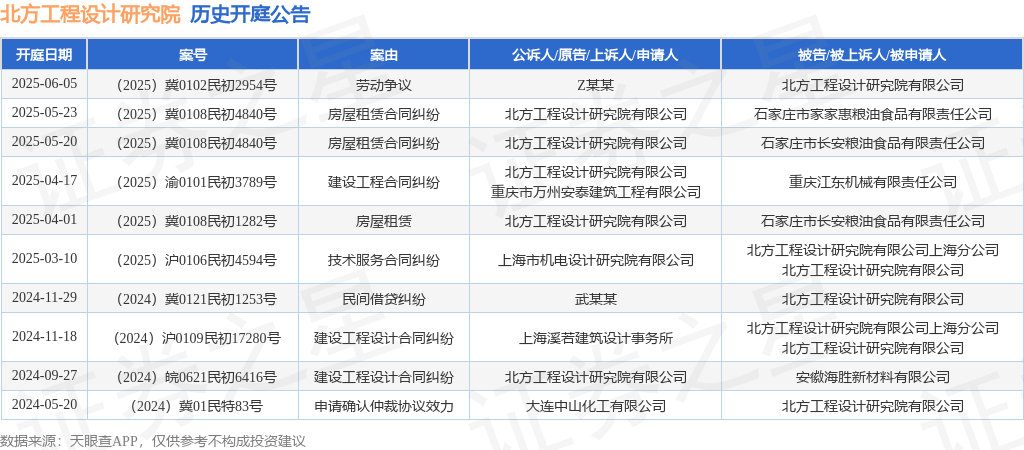 北方工程设计研究院 历史开庭公告

| 开庭日期 | 案号 | 案由 | 公诉人/原告/上诉人/申请人 | 被告/被上诉人/被申请人 |
|---|---|---|---|---|
| 2025-06-05 | （2025）冀0102民初2954号 | 劳动争议 | Z某某 | 北方工程设计研究院有限公司 |
| 2025-05-23 | （2025）冀0108民初4840号 | 房屋租赁合同纠纷 | 北方工程设计研究院有限公司 | 石家庄市家家惠粮油食品有限责任公司 |
| 2025-05-20 | （2025）冀0108民初4840号 | 房屋租赁合同纠纷 | 北方工程设计研究院有限公司 | 石家庄市长安粮油食品有限责任公司 |
| 2025-04-17 | （2025）渝0101民初3789号 | 建设工程合同纠纷 | 北方工程设计研究院有限公司 重庆市万州安泰建筑工程有限公司 | 重庆江东机械有限责任公司 |
| 2025-04-01 | （2025）冀0108民初1282号 | 房屋租赁 | 北方工程设计研究院有限公司 | 石家庄市长安粮油食品有限责任公司 |
| 2025-03-10 | （2025）沪0106民初4594号 | 技术服务合同纠纷 | 上海市机电设计研究院有限公司 | 北方工程设计研究院有限公司上海分公司 北方工程设计研究院有限公司 |
| 2024-11-29 | （2024）冀0121民初1253号 | 民间借贷纠纷 | 武某某 | 北方工程设计研究院有限公司 |
| 2024-11-18 | （2024）沪0109民初17280号 | 建设工程设计合同纠纷 | 上海溪若建筑设计事务所 | 北方工程设计研究院有限公司上海分公司 北方工程设计研究院有限公司 |
| 2024-09-27 | （2024）皖0621民初6416号 | 建设工程设计合同纠纷 | 北方工程设计研究院有限公司 | 安徽海胜新材料有限公司 |
| 2024-05-20 | （2024）冀01民特83号 | 申请确认仲裁协议效力 | 大连中山化工有限公司 | 北方工程设计研究院有限公司 |

数据来源：天眼查APP，仅供参考不构成投资建议